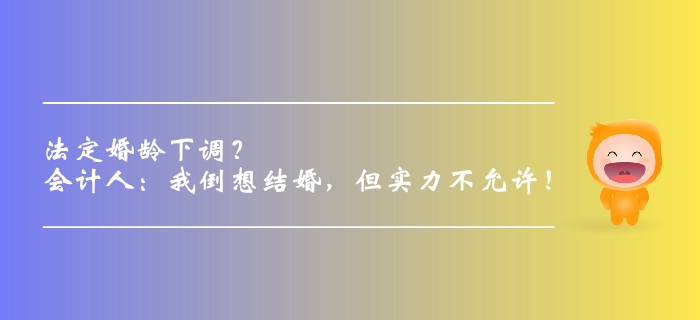 法定婚龄下调？
会计人：我倒想结婚，但实力不允许！